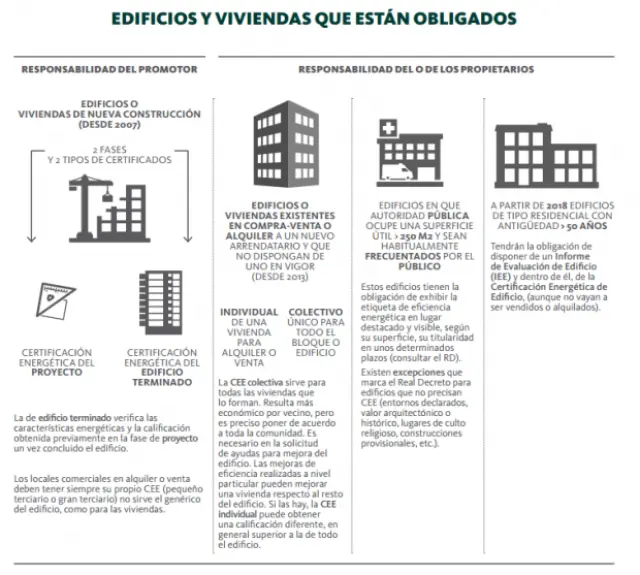 EDIFICIOS Y VIVIENDAS QUE ESTÁN OBLIGADOS

RESPONSABILIDAD DEL PROMOTOR

EDIFICIOS O VIVIENDAS DE NUEVA CONSTRUCCIÓN (DESDE 2007)

2 FASES Y 2 TIPOS DE CERTIFICADOS

CERTIFICACIÓN ENERGÉTICA DEL PROYECTO

CERTIFICACIÓN ENERGÉTICA DEL EDIFICIO TERMINADO

La de edificio terminado verifica las características energéticas y la calificación obtenida previamente en la fase de proyecto un vez concluido el edificio.

Los locales comerciales en alquiler o venta deben tener siempre su propio CEE (pequeño terciario o gran terciario) no sirve el genérico del edificio, como para las viviendas.

RESPONSABILIDAD DEL O DE LOS PROPIETARIOS

EDIFICIOS O VIVIENDAS EXISTENTES EN COMPRA-VENTA O ALQUILER A UN NUEVO ARRENDATARIO Y QUE NO DISPONGAN DE UNO EN VIGOR (DESDE 2013)

INDIVIDUAL DE UNA VIVIENDA PARA ALQUILER O VENTA

COLECTIVO ÚNICO PARA TODO EL BLOQUE O EDIFICIO

La CEE colectiva sirve para todas las viviendas que lo forman. Resulta más económico por vecino, pero es preciso poner de acuerdo a toda la comunidad. Es necesario en la solicitud de ayudas para mejora del edificio. Las mejoras de eficiencia realizadas a nivel particular pueden mejorar una vivienda respecto al resto del edificio. Si las hay, la CEE individual puede obtener una calificación diferente, en general superior a la de todo el edificio.

EDIFICIOS EN QUE AUTORIDAD PÚBLICA OCUPE UNA SUPERFICIE ÚTIL > 250 M2 Y SEAN HABITUALMENTE FRECUENTADOS POR EL PÚBLICO

Estos edificios tienen la obligación de exhibir la etiqueta de eficiencia energética en lugar destacado y visible, según su superficie, su titularidad en unos determinados plazos (consultar el RD).

Existen excepciones que marca el Real Decreto para edificios que no precisan CEE (entornos declarados, valor arquitectónico o histórico, lugares de culto religioso, construcciones provisionales, etc.).

A PARTIR DE 2018 EDIFICIOS DE TIPO RESIDENCIAL CON ANTIGÜEDAD > 50 AÑOS

Tendrán la obligación de disponer de un Informe de Evaluación de Edificio (IEE) y dentro de él, de la Certificación Energética de Edificio, (aunque no vayan a ser vendidos o alquilados).